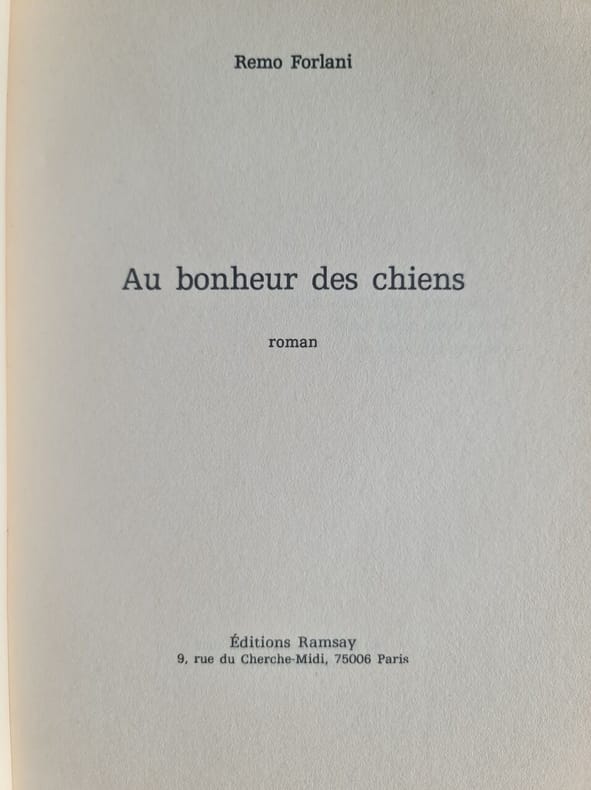 Remo Forlani

Au bonheur des chiens

roman

Éditions Ramsay
9, rue du Cherche-Midi, 75006 Paris